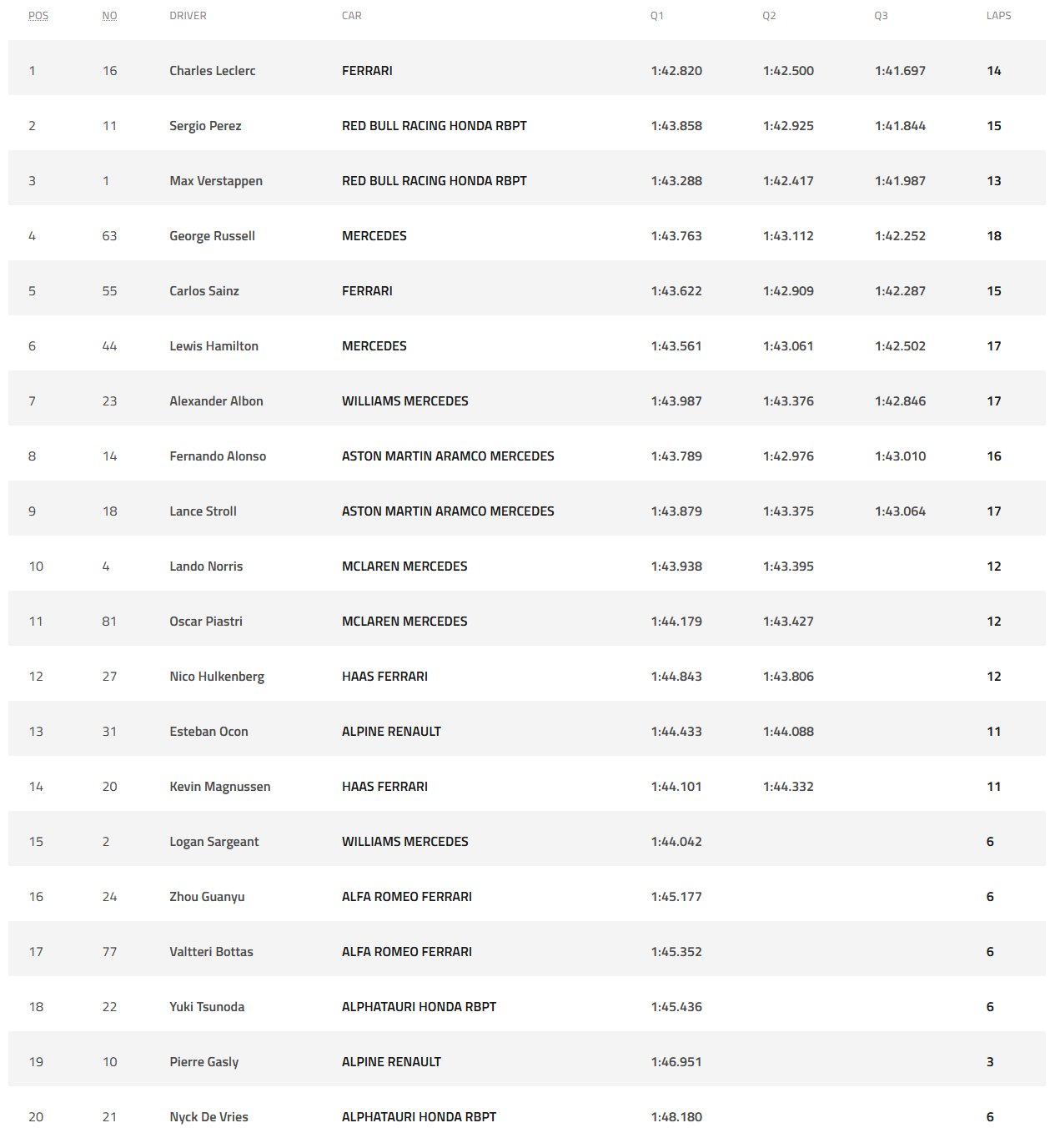 | POS | NO | DRIVER | CAR | Q1 | Q2 | Q3 | LAPS |
|---|---|---|---|---|---|---|---|
| 1 | 16 | Charles Leclerc | FERRARI | 1:42.820 | 1:42.500 | 1:41.697 | 14 |
| 2 | 11 | Sergio Perez | RED BULL RACING HONDA RBPT | 1:43.858 | 1:42.925 | 1:41.844 | 15 |
| 3 | 1 | Max Verstappen | RED BULL RACING HONDA RBPT | 1:43.288 | 1:42.417 | 1:41.987 | 13 |
| 4 | 63 | George Russell | MERCEDES | 1:43.763 | 1:43.112 | 1:42.252 | 18 |
| 5 | 55 | Carlos Sainz | FERRARI | 1:43.622 | 1:42.909 | 1:42.287 | 15 |
| 6 | 44 | Lewis Hamilton | MERCEDES | 1:43.561 | 1:43.061 | 1:42.502 | 17 |
| 7 | 23 | Alexander Albon | WILLIAMS MERCEDES | 1:43.987 | 1:43.376 | 1:42.846 | 17 |
| 8 | 14 | Fernando Alonso | ASTON MARTIN ARAMCO MERCEDES | 1:43.789 | 1:42.976 | 1:43.010 | 16 |
| 9 | 18 | Lance Stroll | ASTON MARTIN ARAMCO MERCEDES | 1:43.879 | 1:43.375 | 1:43.064 | 17 |
| 10 | 4 | Lando Norris | MCLAREN MERCEDES | 1:43.938 | 1:43.395 | | 12 |
| 11 | 81 | Oscar Piastri | MCLAREN MERCEDES | 1:44.179 | 1:43.427 | | 12 |
| 12 | 27 | Nico Hulkenberg | HAAS FERRARI | 1:44.843 | 1:43.806 | | 12 |
| 13 | 31 | Esteban Ocon | ALPINE RENAULT | 1:44.433 | 1:44.088 | | 11 |
| 14 | 20 | Kevin Magnussen | HAAS FERRARI | 1:44.101 | 1:44.332 | | 11 |
| 15 | 2 | Logan Sargeant | WILLIAMS MERCEDES | 1:44.042 | | | 6 |
| 16 | 24 | Zhou Guanyu | ALFA ROMEO FERRARI | 1:45.177 | | | 6 |
| 17 | 77 | Valtteri Bottas | ALFA ROMEO FERRARI | 1:45.352 | | | 6 |
| 18 | 22 | Yuki Tsunoda | ALPHATAURI HONDA RBPT | 1:45.436 | | | 6 |
| 19 | 10 | Pierre Gasly | ALPINE RENAULT | 1:46.951 | | | 3 |
| 20 | 21 | Nyck De Vries | ALPHATAURI HONDA RBPT | 1:48.180 | | | 6 |